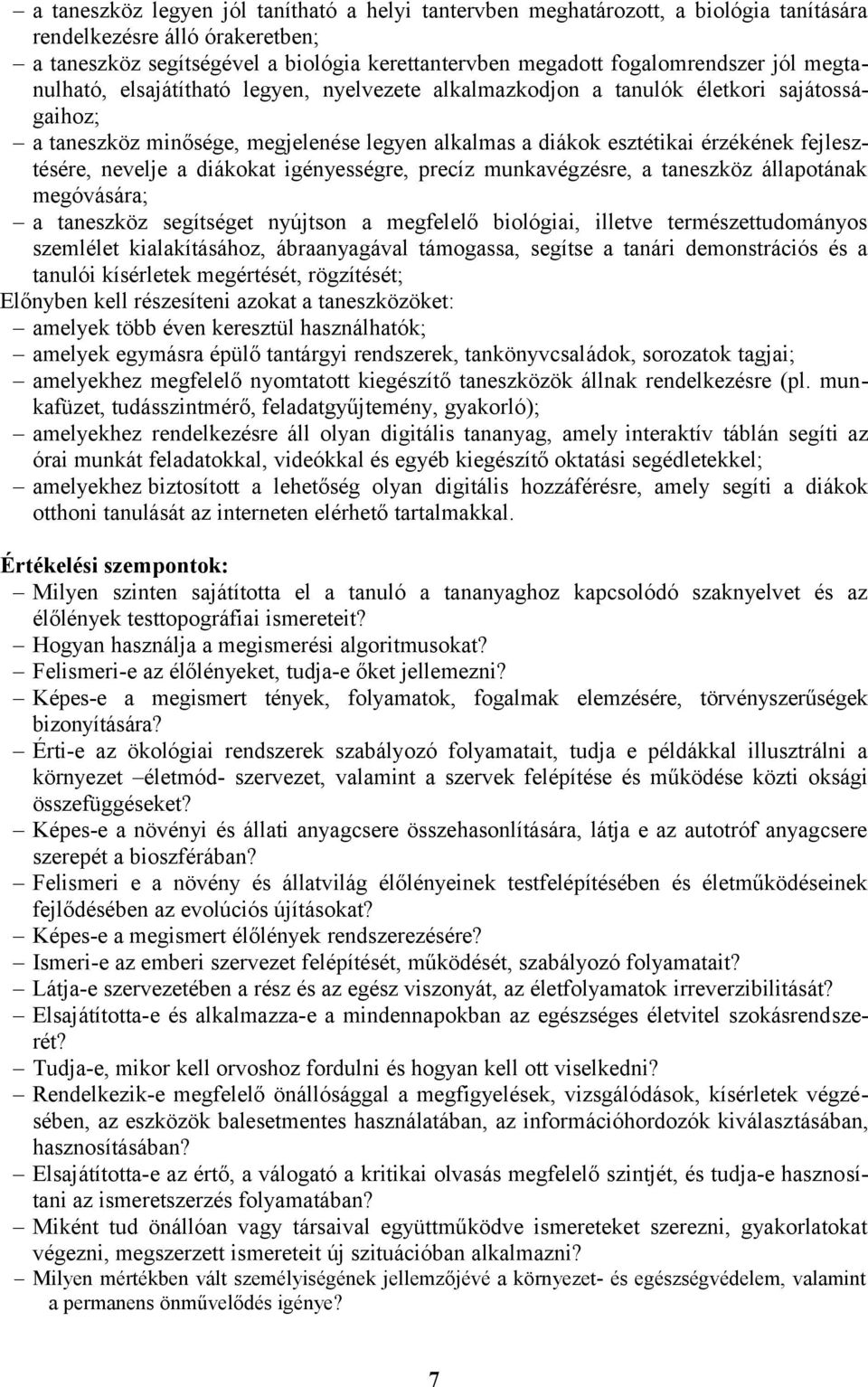 – a taneszköz legyen jól tanítható a helyi tantervben meghatározott, a biológia tanítására rendelkezésre álló órakeretben;
– a taneszköz segítségével a biológia kerettantervben megadott fogalomrendszer jól megtanulható, elsajátítható legyen, nyelvezete alkalmazkodjon a tanulók életkori sajátosságaihoz;
– a taneszköz minősége, megjelenése legyen alkalmas a diákok esztétikai érzékének fejlesztésére, nevelje a diákokat igényességre, precíz munkavégzésre, a taneszköz állapotának megóvására;
– a taneszköz segítséget nyújtson a megfelelő biológiai, illetve természettudományos szemlélet kialakításához, ábraanyagával támogassa, segítse a tanári demonstrációs és a tanulói kísérletek megértését, rögzítését;
Előnyben kell részesíteni azokat a taneszközöket:
– amelyek több éven keresztül használhatók;
– amelyek egymásra épülő tantárgyi rendszerek, tankönyvcsaládok, sorozatok tagjai;
– amelyekhez megfelelő nyomtatott kiegészítő taneszközök állnak rendelkezésre (pl. munkafüzet, tudásszintmérő, feladatgyűjtemény, gyakorló);
– amelyekhez rendelkezésre áll olyan digitális tananyag, amely interaktív táblán segíti az órai munkát feladatokkal, videókkal és egyéb kiegészítő oktatási segédletekkel;
– amelyekhez biztosított a lehetőség olyan digitális hozzáférésre, amely segíti a diákok otthoni tanulását az interneten elérhető tartalmakkal.

Értékelési szempontok:
– Milyen szinten sajátította el a tanuló a tananyaghoz kapcsolódó szaknyelvet és az élőlények testtopográfiai ismereteit?
– Hogyan használja a megismerési algoritmusokat?
– Felismeri-e az élőlényeket, tudja-e őket jellemezni?
– Képes-e a megismert tények, folyamatok, fogalmak elemzésére, törvényszerűségek bizonyítására?
– Érti-e az ökológiai rendszerek szabályozó folyamatait, tudja e példákkal illusztrálni a környezet –életmód- szervezet, valamint a szervek felépítése és működése közti oksági összefüggéseket?
– Képes-e a növényi és állati anyagcsere összehasonlítására, látja e az autotróf anyagcsere szerepét a bioszférában?
– Felismeri e a növény és állatvilág élőlényeinek testfelépítésében és életműködéseinek fejlődésében az evolúciós újításokat?
– Képes-e a megismert élőlények rendszerezésére?
– Ismeri-e az emberi szervezet felépítését, működését, szabályozó folyamatait?
– Látja-e szervezetében a rész és az egész viszonyát, az életfolyamatok irreverzibilitását?
– Elsajátította-e és alkalmazza-e a mindennapokban az egészséges életvitel szokásrendszerét?
– Tudja-e, mikor kell orvoshoz fordulni és hogyan kell ott viselkedni?
– Rendelkezik-e megfelelő önállósággal a megfigyelések, vizsgálódások, kísérletek végzésében, az eszközök balesetmentes használatában, az információhordozók kiválasztásában, hasznosításában?
– Elsajátította-e az értő, a válogató a kritikai olvasás megfelelő szintjét, és tudja-e hasznosítani az ismeretszerzés folyamatában?
– Miként tud önállóan vagy társaival együttműködve ismereteket szerezni, gyakorlatokat végezni, megszerzett ismereteit új szituációban alkalmazni?
– Milyen mértékben vált személyiségének jellemzőjévé a környezet- és egészségvédelem, valamint a permanens önművelődés igénye?

7